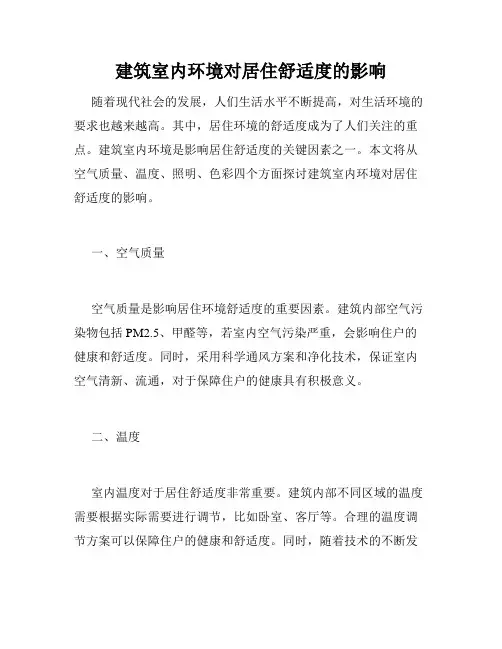 建筑室内环境对居住舒适度的影响

随着现代社会的发展，人们生活水平不断提高，对生活环境的要求也越来越高。其中，居住环境的舒适度成为了人们关注的重点。建筑室内环境是影响居住舒适度的关键因素之一。本文将从空气质量、温度、照明、色彩四个方面探讨建筑室内环境对居住舒适度的影响。

一、空气质量

空气质量是影响居住环境舒适度的重要因素。建筑内部空气污染物包括 PM2.5、甲醛等，若室内空气污染严重，会影响住户的健康和舒适度。同时，采用科学通风方案和净化技术，保证室内空气清新、流通，对于保障住户的健康具有积极意义。

二、温度

室内温度对于居住舒适度非常重要。建筑内部不同区域的温度需要根据实际需要进行调节，比如卧室、客厅等。合理的温度调节方案可以保障住户的健康和舒适度。同时，随着技术的不断发